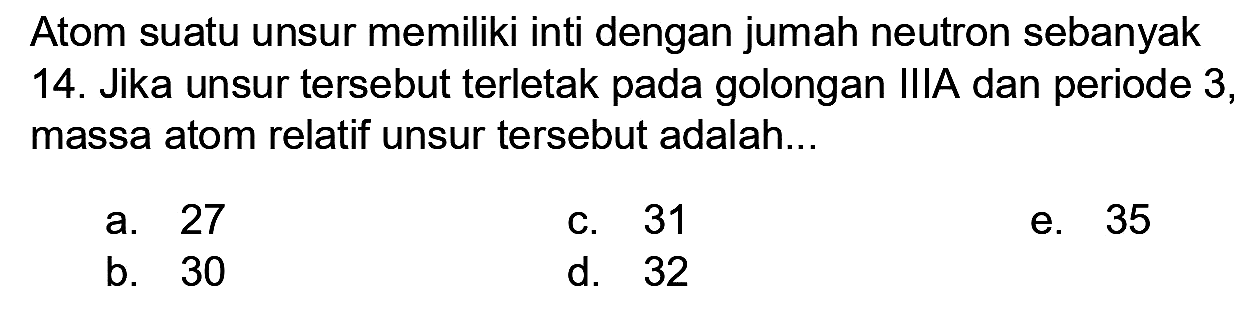 Atom suatu unsur memiliki inti dengan jumah neutron sebanyak 14. Jika unsur tersebut terletak pada golongan IIIA dan periode 3, massa atom relatif unsur tersebut adalah...

a. 27
b. 30
c. 31
d. 32
e. 35